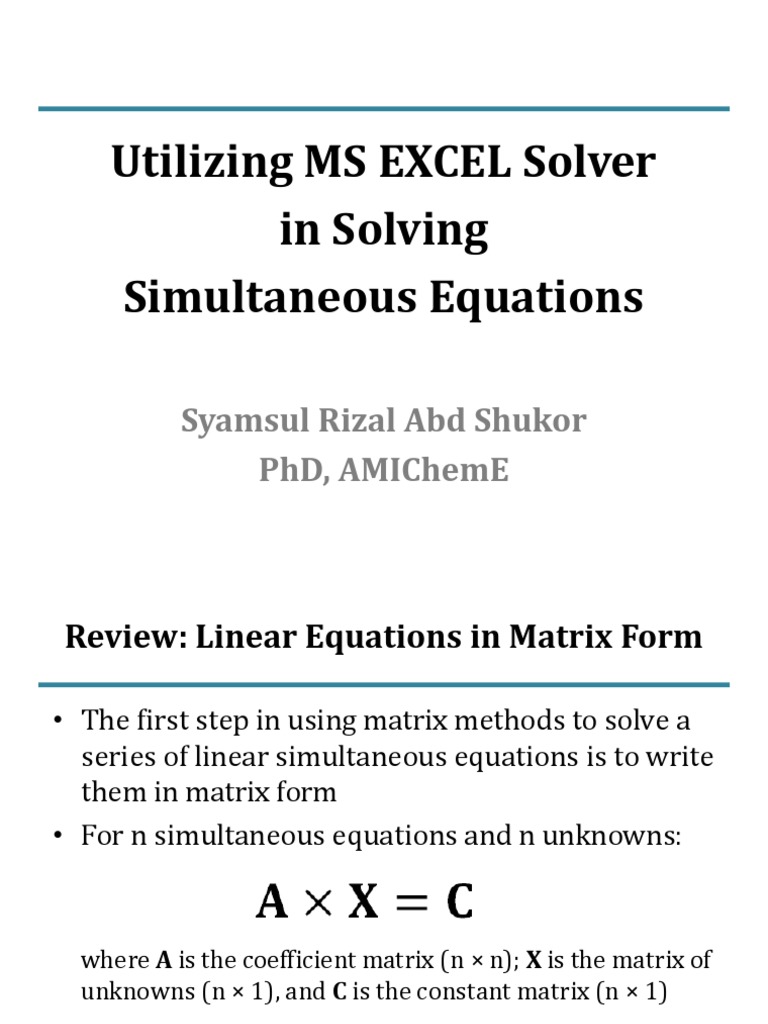 Utilizing MS EXCEL Solver in Solving Simultaneous Equations

Syamsul Rizal Abd Shukor
PhD, AMIChemE

Review: Linear Equations in Matrix Form

• The first step in using matrix methods to solve a series of linear simultaneous equations is to write them in matrix form
• For n simultaneous equations and n unknowns:

$\mathbf{A} \times \mathbf{X} = \mathbf{C}$

where **A** is the coefficient matrix (n × n); **X** is the matrix of unknowns (n × 1), and **C** is the constant matrix (n × 1)